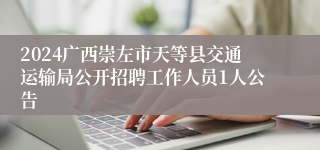 2024广西崇左市天等县交通运输局公开招聘工作人员1人公告